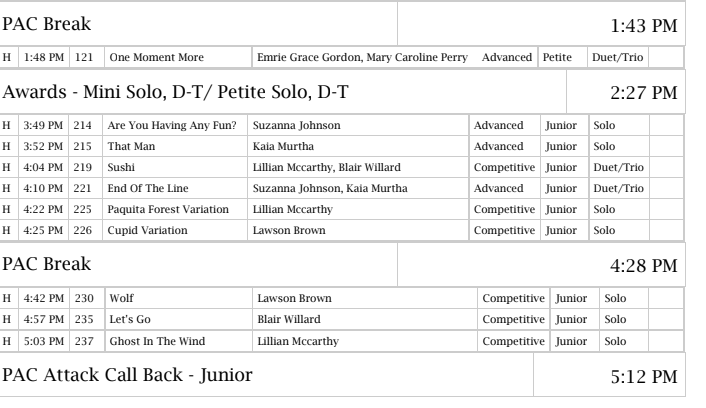 | PAC Break | 1:43 PM |
|---|---|

| H | 1:48 PM | 121 | One Moment More | Emrie Grace Gordon, Mary Caroline Perry | Advanced | Petite | Duet/Trio | |
|---|---|---|---|---|---|---|---|---|

| Awards - Mini Solo, D-T/ Petite Solo, D-T | 2:27 PM |
|---|---|

| H | 3:49 PM | 214 | Are You Having Any Fun? | Suzanna Johnson | Advanced | Junior | Solo | |
|---|---|---|---|---|---|---|---|---|
| H | 3:52 PM | 215 | That Man | Kaia Murtha | Advanced | Junior | Solo | |
| H | 4:04 PM | 219 | Sushi | Lillian Mccarthy, Blair Willard | Competitive | Junior | Duet/Trio | |
| H | 4:10 PM | 221 | End Of The Line | Suzanna Johnson, Kaia Murtha | Advanced | Junior | Duet/Trio | |
| H | 4:22 PM | 225 | Paquita Forest Variation | Lillian Mccarthy | Competitive | Junior | Solo | |
| H | 4:25 PM | 226 | Cupid Variation | Lawson Brown | Competitive | Junior | Solo | |

| PAC Break | 4:28 PM |
|---|---|

| H | 4:42 PM | 230 | Wolf | Lawson Brown | Competitive | Junior | Solo | |
|---|---|---|---|---|---|---|---|---|
| H | 4:57 PM | 235 | Let's Go | Blair Willard | Competitive | Junior | Solo | |
| H | 5:03 PM | 237 | Ghost In The Wind | Lillian Mccarthy | Competitive | Junior | Solo | |

| PAC Attack Call Back - Junior | 5:12 PM |
|---|---|